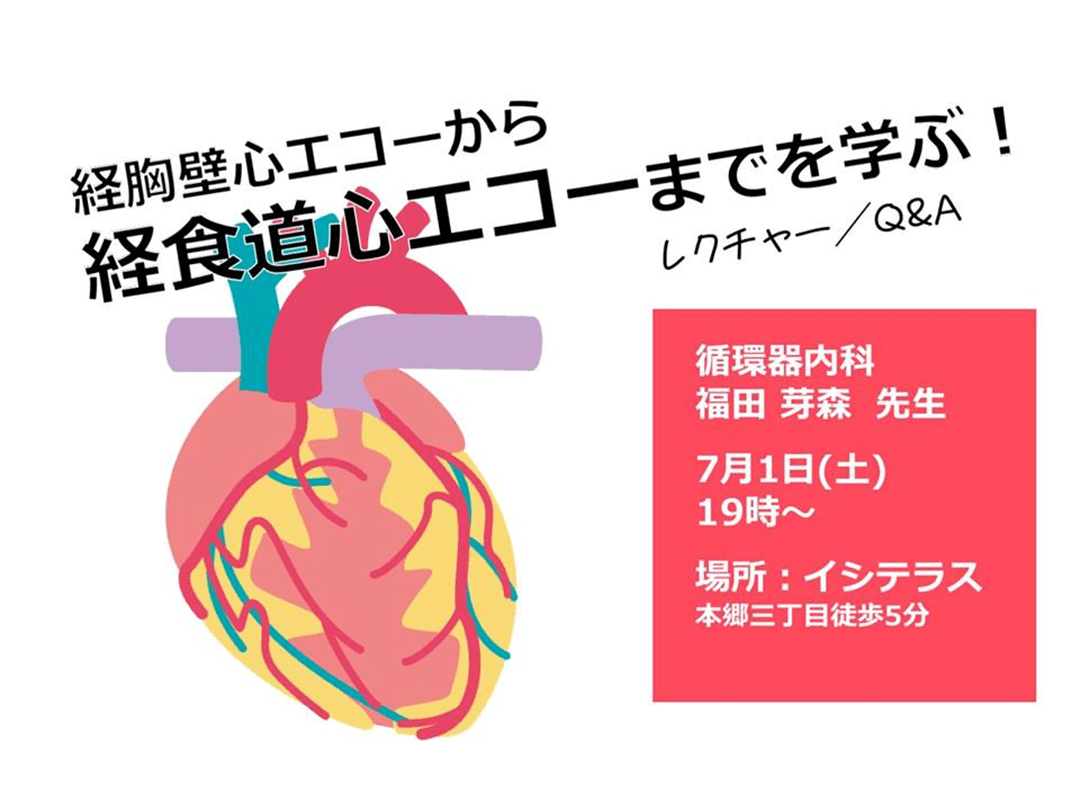 経胸壁心エコーから
経食道心エコーまでを学ぶ！
レクチャー／Q&A

循環器内科
福田 芽森 先生

7月1日(土)
19時～

場所：イシテラス
本郷三丁目徒歩5分